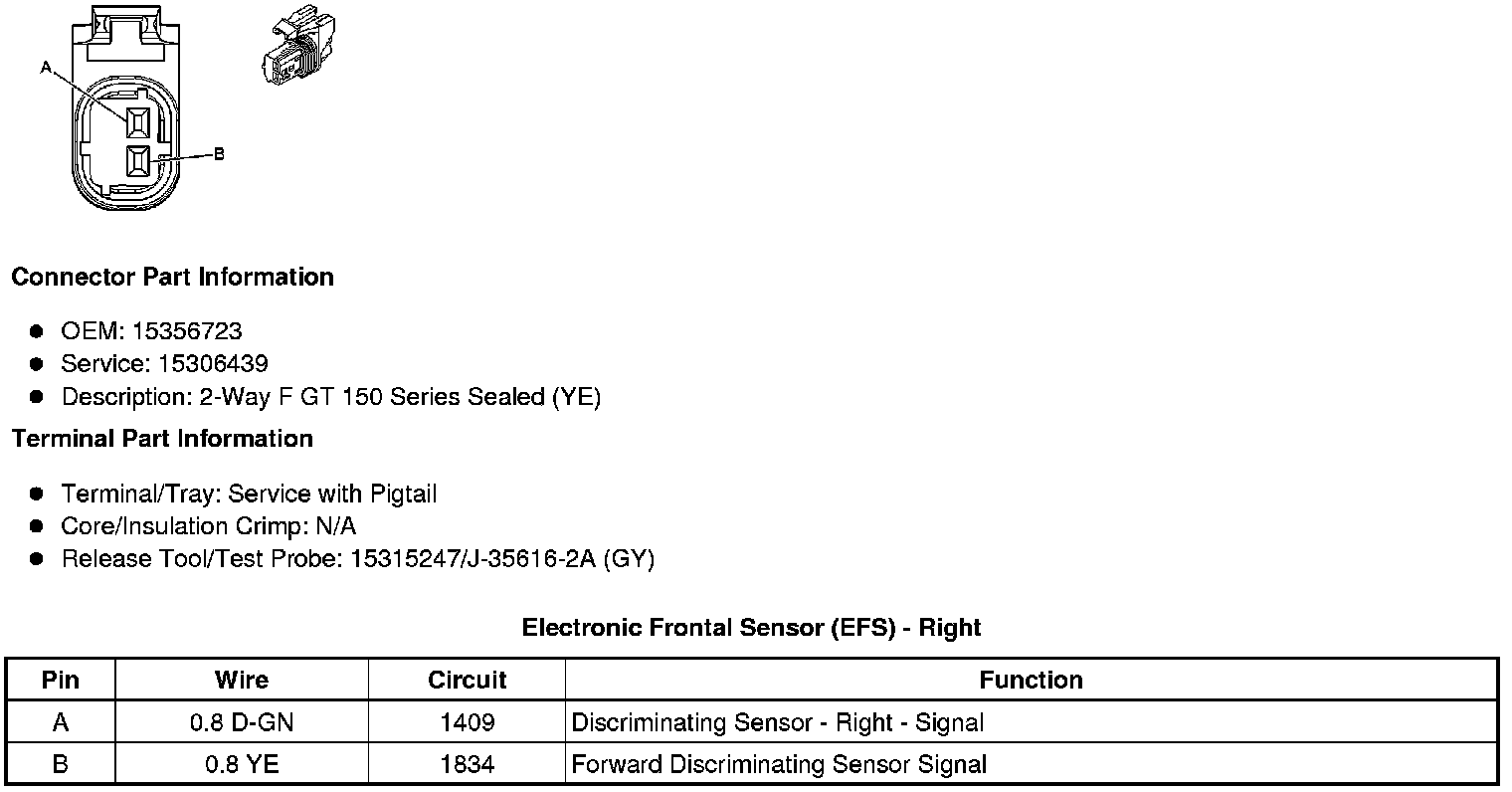 A

B

Connector Part Information

• OEM: 15356723
• Service: 15306439
• Description: 2-Way F GT 150 Series Sealed (YE)

Terminal Part Information

• Terminal/Tray: Service with Pigtail
• Core/Insulation Crimp: N/A
• Release Tool/Test Probe: 15315247/J-35616-2A (GY)

Electronic Frontal Sensor (EFS) - Right

| Pin | Wire | Circuit | Function |
|---|---|---|---|
| A | 0.8 D-GN | 1409 | Discriminating Sensor - Right - Signal |
| B | 0.8 YE | 1834 | Forward Discriminating Sensor Signal |